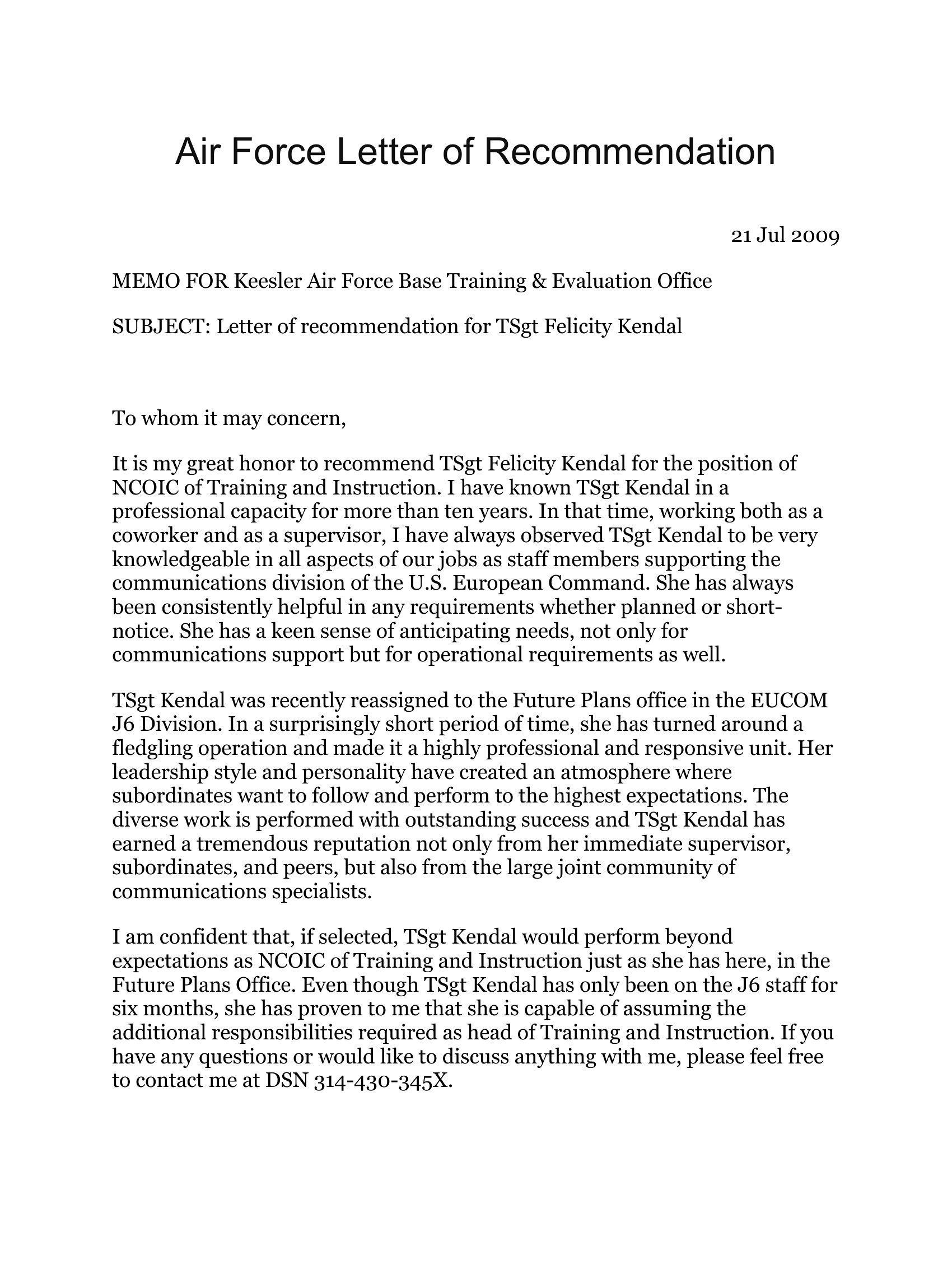 Air Force Letter of Recommendation

21 Jul 2009

MEMO FOR Keesler Air Force Base Training & Evaluation Office

SUBJECT: Letter of recommendation for TSgt Felicity Kendal

To whom it may concern,

It is my great honor to recommend TSgt Felicity Kendal for the position of NCOIC of Training and Instruction. I have known TSgt Kendal in a professional capacity for more than ten years. In that time, working both as a coworker and as a supervisor, I have always observed TSgt Kendal to be very knowledgeable in all aspects of our jobs as staff members supporting the communications division of the U.S. European Command. She has always been consistently helpful in any requirements whether planned or short-notice. She has a keen sense of anticipating needs, not only for communications support but for operational requirements as well.

TSgt Kendal was recently reassigned to the Future Plans office in the EUCOM J6 Division. In a surprisingly short period of time, she has turned around a fledgling operation and made it a highly professional and responsive unit. Her leadership style and personality have created an atmosphere where subordinates want to follow and perform to the highest expectations. The diverse work is performed with outstanding success and TSgt Kendal has earned a tremendous reputation not only from her immediate supervisor, subordinates, and peers, but also from the large joint community of communications specialists.

I am confident that, if selected, TSgt Kendal would perform beyond expectations as NCOIC of Training and Instruction just as she has here, in the Future Plans Office. Even though TSgt Kendal has only been on the J6 staff for six months, she has proven to me that she is capable of assuming the additional responsibilities required as head of Training and Instruction. If you have any questions or would like to discuss anything with me, please feel free to contact me at DSN 314-430-345X.